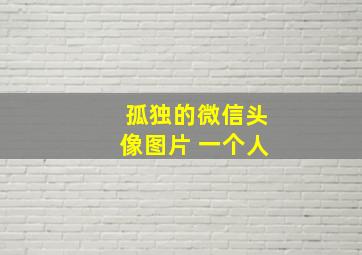 孤独的微信头像图片 一个人